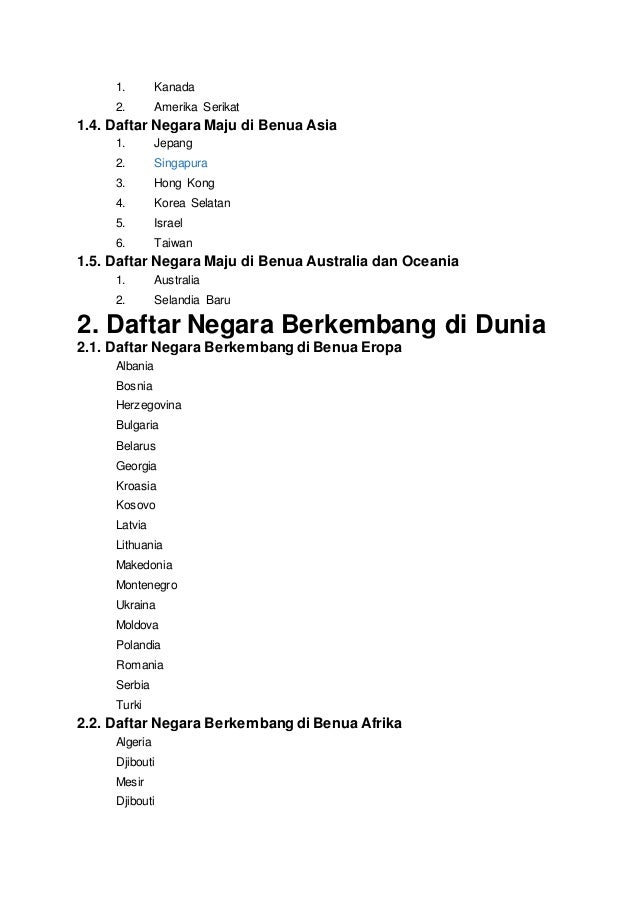 1. Kanada
2. Amerika Serikat

1.4. Daftar Negara Maju di Benua Asia
1. Jepang
2. Singapura
3. Hong Kong
4. Korea Selatan
5. Israel
6. Taiwan

1.5. Daftar Negara Maju di Benua Australia dan Oceania
1. Australia
2. Selandia Baru

2. Daftar Negara Berkembang di Dunia

2.1. Daftar Negara Berkembang di Benua Eropa
Albania
Bosnia
Herzegovina
Bulgaria
Belarus
Georgia
Kroasia
Kosovo
Latvia
Lithuania
Makedonia
Montenegro
Ukraina
Moldova
Polandia
Romania
Serbia
Turki

2.2. Daftar Negara Berkembang di Benua Afrika
Algeria
Djibouti
Mesir
Djibouti